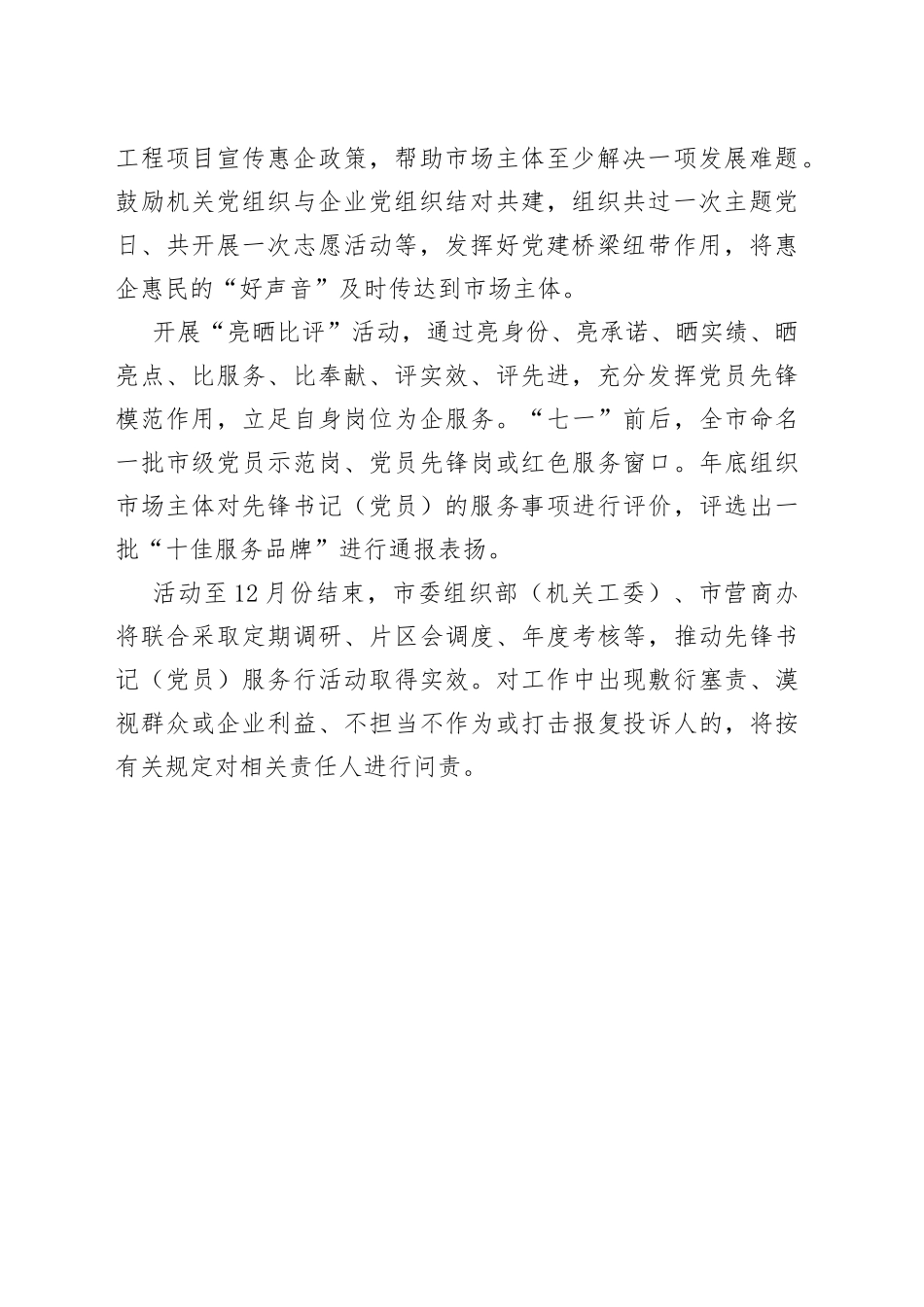 工程项目宣传惠企政策，帮助市场主体至少解决一项发展难题。鼓励机关党组织与企业党组织结对共建，组织共过一次主题党日、共开展一次志愿活动等，发挥好党建桥梁纽带作用，将惠企惠民的“好声音”及时传达到市场主体。

开展“亮晒比评”活动，通过亮身份、亮承诺、晒实绩、晒亮点、比服务、比奉献、评实效、评先进，充分发挥党员先锋模范作用，立足自身岗位为企服务。“七一”前后，全市命名一批市级党员示范岗、党员先锋岗或红色服务窗口。年底组织市场主体对先锋书记（党员）的服务事项进行评价，评选出一批“十佳服务品牌”进行通报表扬。

活动至12月份结束，市委组织部（机关工委）、市营商办将联合采取定期调研、片区会调度、年度考核等，推动先锋书记（党员）服务行活动取得实效。对工作中出现敷衍塞责、漠视群众或企业利益、不担当不作为或打击报复投诉人的，将按有关规定对相关责任人进行问责。